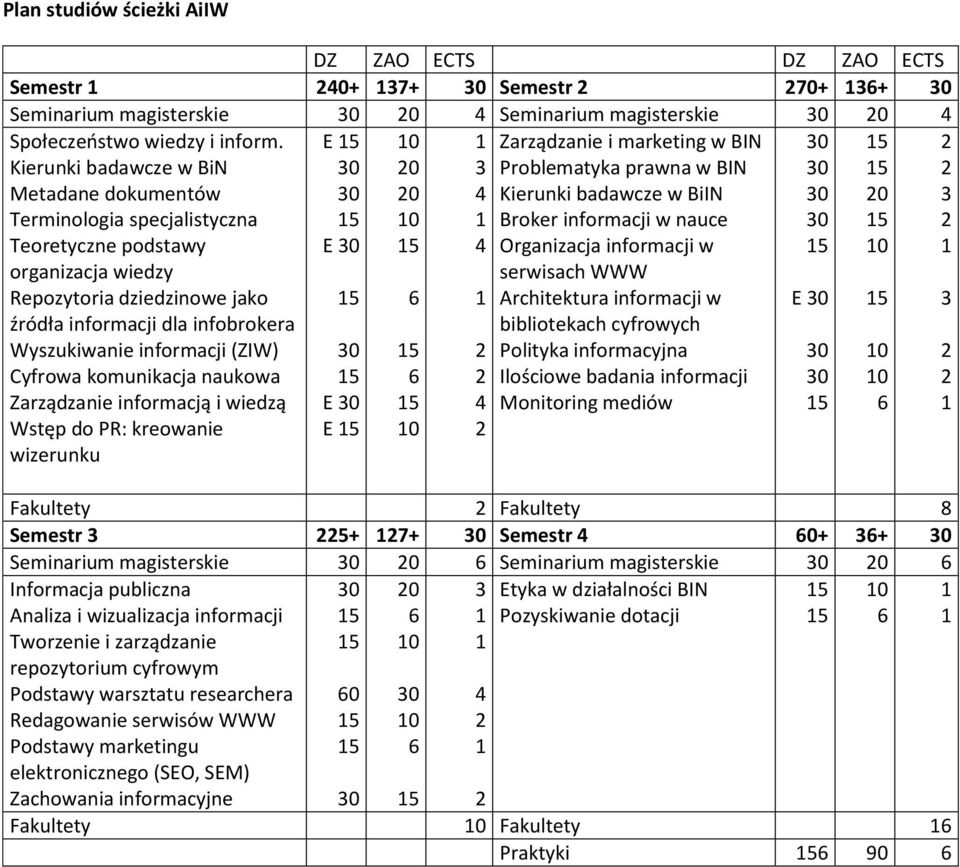 **Plan studiów ścieżki AiIW**

| | DZ | ZAO | ECTS | | DZ | ZAO | ECTS |
|---|---|---|---|---|---|---|---|
| **Semestr 1** | **240+** | **137+** | **30** | **Semestr 2** | **270+** | **136+** | **30** |
| Seminarium magisterskie | 30 | 20 | 4 | Seminarium magisterskie | 30 | 20 | 4 |
| Społeczeństwo wiedzy i inform. | E 15 | 10 | 1 | Zarządzanie i marketing w BIN | 30 | 15 | 2 |
| Kierunki badawcze w BiN | 30 | 20 | 3 | Problematyka prawna w BIN | 30 | 15 | 2 |
| Metadane dokumentów | 30 | 20 | 4 | Kierunki badawcze w BiIN | 30 | 20 | 3 |
| Terminologia specjalistyczna | 15 | 10 | 1 | Broker informacji w nauce | 30 | 15 | 2 |
| Teoretyczne podstawy organizacja wiedzy | E 30 | 15 | 4 | Organizacja informacji w serwisach WWW | 15 | 10 | 1 |
| Repozytoria dziedzinowe jako źródła informacji dla infobrokera | 15 | 6 | 1 | Architektura informacji w bibliotekach cyfrowych | E 30 | 15 | 3 |
| Wyszukiwanie informacji (ZIW) | 30 | 15 | 2 | Polityka informacyjna | 30 | 10 | 2 |
| Cyfrowa komunikacja naukowa | 15 | 6 | 2 | Ilościowe badania informacji | 30 | 10 | 2 |
| Zarządzanie informacją i wiedzą | E 30 | 15 | 4 | Monitoring mediów | 15 | 6 | 1 |
| Wstęp do PR: kreowanie wizerunku | E 15 | 10 | 2 | | | | |
| Fakultety | | | 2 | Fakultety | | | 8 |
| **Semestr 3** | **225+** | **127+** | **30** | **Semestr 4** | **60+** | **36+** | **30** |
| Seminarium magisterskie | 30 | 20 | 6 | Seminarium magisterskie | 30 | 20 | 6 |
| Informacja publiczna | 30 | 20 | 3 | Etyka w działalności BIN | 15 | 10 | 1 |
| Analiza i wizualizacja informacji | 15 | 6 | 1 | Pozyskiwanie dotacji | 15 | 6 | 1 |
| Tworzenie i zarządzanie repozytorium cyfrowym | 15 | 10 | 1 | | | | |
| Podstawy warsztatu researchera | 60 | 30 | 4 | | | | |
| Redagowanie serwisów WWW | 15 | 10 | 2 | | | | |
| Podstawy marketingu elektronicznego (SEO, SEM) | 15 | 6 | 1 | | | | |
| Zachowania informacyjne | 30 | 15 | 2 | | | | |
| Fakultety | | | 10 | Fakultety | | | 16 |
| | | | | Praktyki | 156 | 90 | 6 |